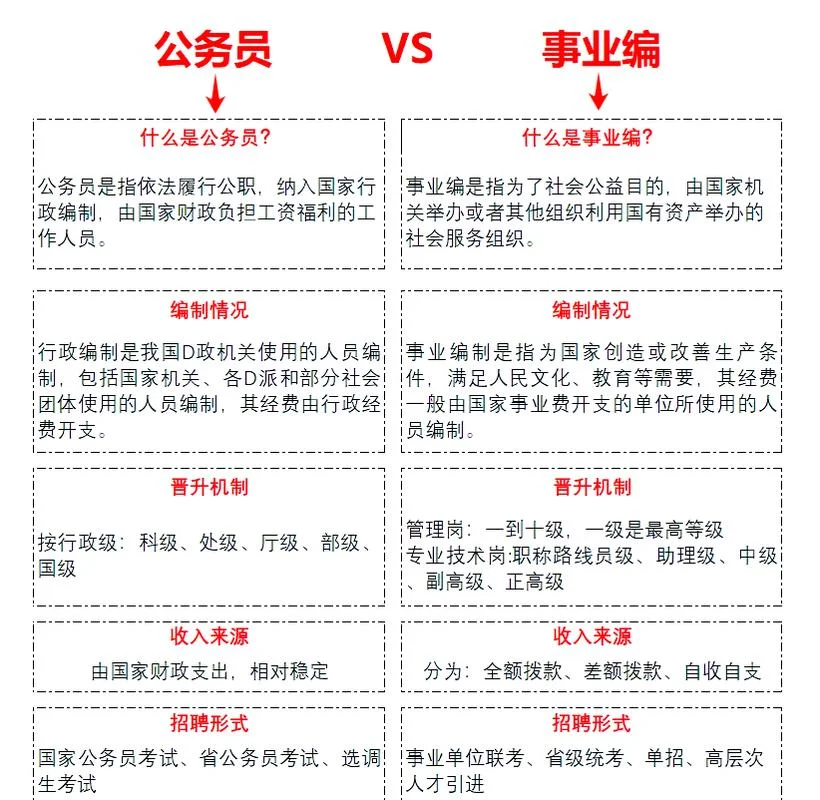 公务员　VS　事业编

什么是公务员?

公务员是指依法履行公职，纳入国家行政编制，由国家财政负担工资福利的工作人员。

编制情况

行政编制是我国D政机关使用的人员编制，包括国家机关、各D派和部分社会团体使用的人员编制，其经费由行政经费开支。

晋升机制

按行政级：科级、处级、厅级、部级、国级

收入来源

由国家财政支出，相对稳定

招聘形式

国家公务员考试、省公务员考试、选调生考试

什么是事业编?

事业编是指为了社会公益目的，由国家机关举办或者其他组织利用国有资产举办的社会服务组织。

编制情况

事业编制是指为国家创造或改善生产条件，满足人民文化、教育等需要，其经费一般由国家事业费开支的单位所使用的人员编制。

晋升机制

管理岗：一到十级，一级是最高等级
专业技术岗:职称路线员级、助理级、中级、副高级、正高级

收入来源

分为：全额拨款、差额拨款、自收自支

招聘形式

事业单位联考、省级统考、单招、高层次人才引进